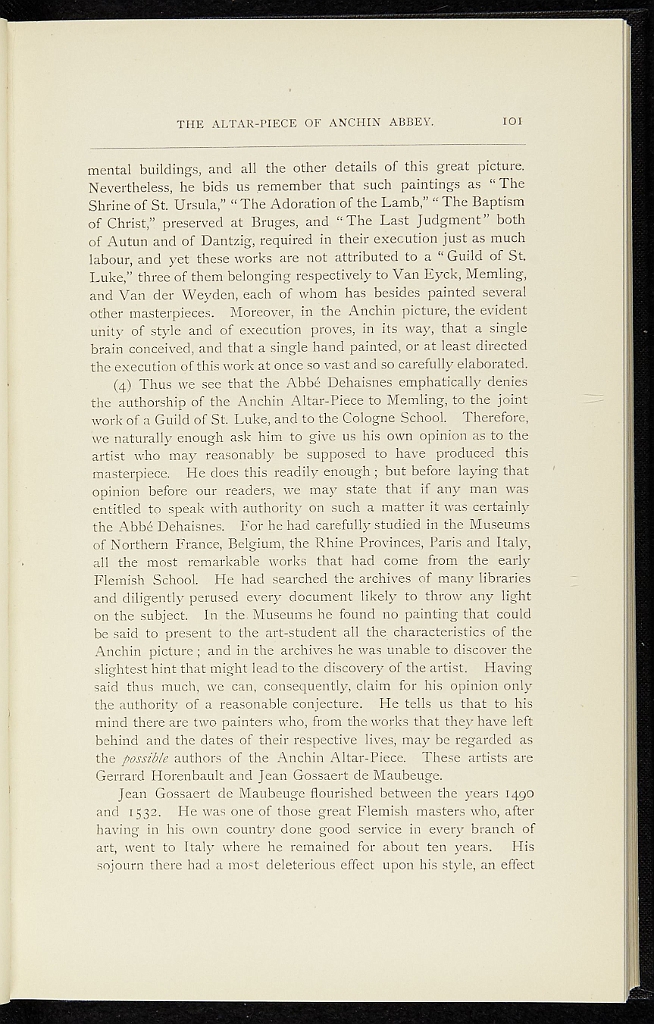 THE ALTAR-PIECE OF ANCHIN ABBEY. 101

mental buildings, and all the other details of this great picture. Nevertheless, he bids us remember that such paintings as "The Shrine of St. Ursula," "The Adoration of the Lamb," "The Baptism of Christ," preserved at Bruges, and "The Last Judgment" both of Autun and of Dantzig, required in their execution just as much labour, and yet these works are not attributed to a "Guild of St. Luke," three of them belonging respectively to Van Eyck, Memling, and Van der Weyden, each of whom has besides painted several other masterpieces. Moreover, in the Anchin picture, the evident unity of style and of execution proves, in its way, that a single brain conceived, and that a single hand painted, or at least directed the execution of this work at once so vast and so carefully elaborated.

(4) Thus we see that the Abbé Dehaisnes emphatically denies the authorship of the Anchin Altar-Piece to Memling, to the joint work of a Guild of St. Luke, and to the Cologne School. Therefore, we naturally enough ask him to give us his own opinion as to the artist who may reasonably be supposed to have produced this masterpiece. He does this readily enough; but before laying that opinion before our readers, we may state that if any man was entitled to speak with authority on such a matter it was certainly the Abbé Dehaisnes. For he had carefully studied in the Museums of Northern France, Belgium, the Rhine Provinces, Paris and Italy, all the most remarkable works that had come from the early Flemish School. He had searched the archives of many libraries and diligently perused every document likely to throw any light on the subject. In the Museums he found no painting that could be said to present to the art-student all the characteristics of the Anchin picture; and in the archives he was unable to discover the slightest hint that might lead to the discovery of the artist. Having said thus much, we can, consequently, claim for his opinion only the authority of a reasonable conjecture. He tells us that to his mind there are two painters who, from the works that they have left behind and the dates of their respective lives, may be regarded as the possible authors of the Anchin Altar-Piece. These artists are Gerrard Horenbault and Jean Gossaert de Maubeuge.

Jean Gossaert de Maubeuge flourished between the years 1490 and 1532. He was one of those great Flemish masters who, after having in his own country done good service in every branch of art, went to Italy where he remained for about ten years. His sojourn there had a most deleterious effect upon his style, an effect